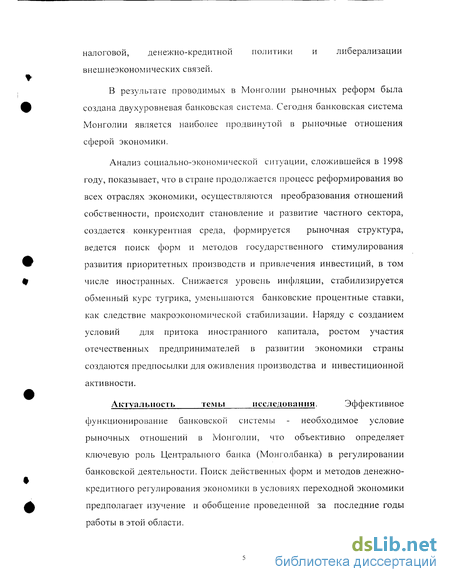 налоговой, денежно-кредитной политики и либерализации внешнеэкономических связей.

В результате проводимых в Монголии рыночных реформ была создана двухуровневая банковская система. Сегодня банковская система Монголии является наиболее продвинутой в рыночные отношения сферой экономики.

Анализ социально-экономической ситуации, сложившейся в 1998 году, показывает, что в стране продолжается процесс реформирования во всех отраслях экономики, осуществляются преобразования отношений собственности, происходит становление и развитие частного сектора, создается конкурентная среда, формируется рыночная структура, ведется поиск форм и методов государственного стимулирования развития приоритетных производств и привлечения инвестиций, в том числе иностранных. Снижается уровень инфляции, стабилизируется обменный курс тугрика, уменьшаются банковские процентные ставки, как следствие макроэкономической стабилизации. Наряду с созданием условий для притока иностранного капитала, ростом участия отечественных предпринимателей в развитии экономики страны создаются предпосылки для оживления производства и инвестиционной активности.

Актуальность темы исследования. Эффективное функционирование банковской системы - необходимое условие рыночных отношений в Монголии, что объективно определяет ключевую роль Центрального банка (Монголбанка) в регулировании банковской деятельности. Поиск действенных форм и методов денежно-кредитного регулирования экономики в условиях переходной экономики предполагает изучение и обобщение проведенной за последние годы работы в этой области.

5

dsLib.net
библиотека диссертаций